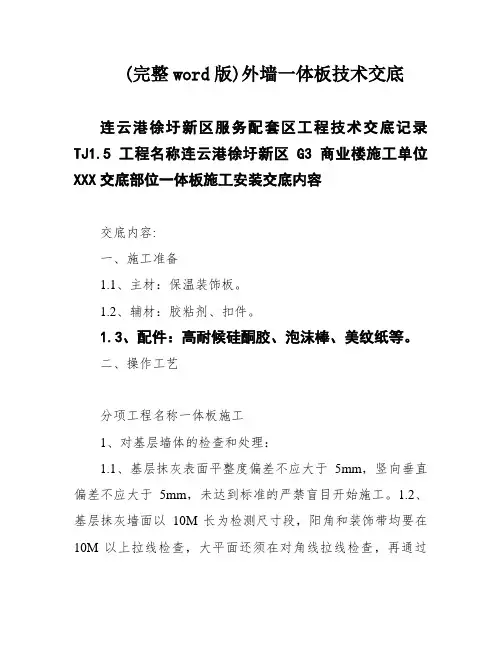 (完整word版)外墙一体板技术交底

连云港徐圩新区服务配套区工程技术交底记录 TJ1.5 工程名称连云港徐圩新区 G3 商业楼施工单位 XXX交底部位一体板施工安装交底内容

交底内容:

一、施工准备

1.1、主材:保温装饰板。

1.2、辅材:胶粘剂、扣件。

1.3、配件:高耐候硅酮胶、泡沫棒、美纹纸等。

二、操作工艺

分项工程名称一体板施工

1、对基层墙体的检查和处理:

1.1、基层抹灰表面平整度偏差不应大于 5mm,竖向垂直偏差不应大于 5mm,未达到标准的严禁盲目开始施工。1.2、基层抹灰墙面以 10M 长为检测尺寸段,阳角和装饰带均要在 10M 以上拉线检查,大平面还须在对角线拉线检查,再通过